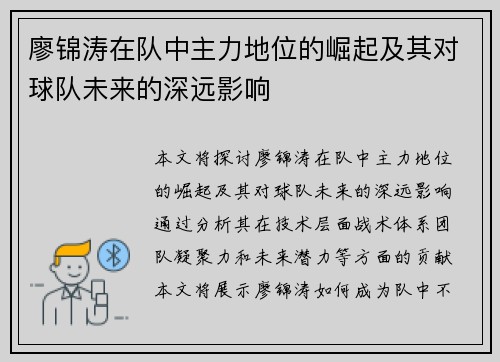 廖锦涛在队中主力地位的崛起及其对球队未来的深远影响

本文将探讨廖锦涛在队中主力地位的崛起及其对球队未来的深远影响通过分析其在技术层面战术体系团队凝聚力和未来潜力等方面的贡献本文将展示廖锦涛如何成为队中不